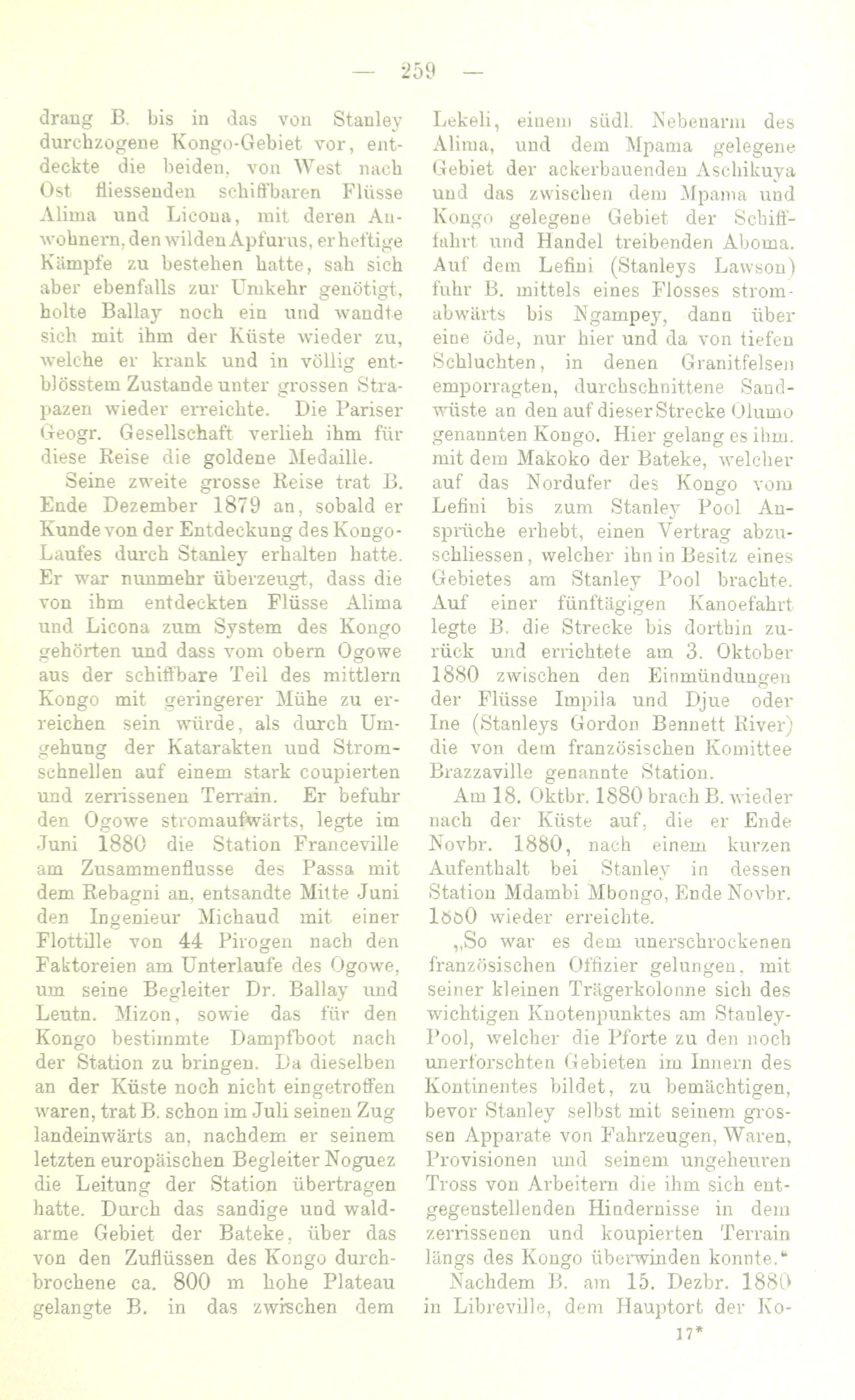 — 259 —

drang B. bis in das von Stanley durchzogene Kongo-Gebiet vor, entdeckte die beiden, von West nach Ost fliessenden schiffbaren Flüsse Alima und Licona, mit deren Anwohnern, den wilden Apfurus, er heftige Kämpfe zu bestehen hatte, sah sich aber ebenfalls zur Umkehr genötigt, holte Ballay noch ein und wandte sich mit ihm der Küste wieder zu, welche er krank und in völlig entblösstem Zustande unter grossen Strapazen wieder erreichte. Die Pariser Geogr. Gesellschaft verlieh ihm für diese Reise die goldene Medaille.

Seine zweite grosse Reise trat B. Ende Dezember 1879 an, sobald er Kunde von der Entdeckung des Kongo-Laufes durch Stanley erhalten hatte. Er war nunmehr überzeugt, dass die von ihm entdeckten Flüsse Alima und Licona zum System des Kongo gehörten und dass vom obern Ogowe aus der schiffbare Teil des mittlern Kongo mit geringerer Mühe zu erreichen sein würde, als durch Umgehung der Katarakten und Stromschnellen auf einem stark coupierten und zerrissenen Terrain. Er befuhr den Ogowe stromaufwärts, legte im Juni 1880 die Station Franceville am Zusammenflusse des Passa mit dem Rebagni an, entsandte Mitte Juni den Ingenieur Michaud mit einer Flottille von 44 Pirogen nach den Faktoreien am Unterlaufe des Ogowe, um seine Begleiter Dr. Ballay und Leutn. Mizon, sowie das für den Kongo bestimmte Dampfboot nach der Station zu bringen. Da dieselben an der Küste noch nicht eingetroffen waren, trat B. schon im Juli seinen Zug landeinwärts an, nachdem er seinem letzten europäischen Begleiter Noguez die Leitung der Station übertragen hatte. Durch das sandige und waldarme Gebiet der Bateke, über das von den Zuflüssen des Kongo durchbrochene ca. 800 m hohe Plateau gelangte B. in das zwischen dem Lekeli, einem südl. Nebenarm des Alima, und dem Mpama gelegene Gebiet der ackerbauenden Aschikuya und das zwischen dem Mpama und Kongo gelegene Gebiet der Schifffahrt und Handel treibenden Aboma. Auf dem Lefini (Stanleys Lawson) fuhr B. mittels eines Flosses stromabwärts bis Ngampey, dann über eine öde, nur hier und da von tiefen Schluchten, in denen Granitfelsen emporragten, durchschnittene Sandwüste an den auf dieser Strecke Olumo genannten Kongo. Hier gelang es ihm, mit dem Makoko der Bateke, welcher auf das Nordufer des Kongo vom Lefini bis zum Stanley Pool Ansprüche erhebt, einen Vertrag abzuschliessen, welcher ihn in Besitz eines Gebietes am Stanley Pool brachte. Auf einer fünftägigen Kanoefahrt legte B. die Strecke bis dorthin zurück und errichtete am 3. Oktober 1880 zwischen den Einmündungen der Flüsse Impila und Djue oder Ine (Stanleys Gordon Bennett River) die von dem französischen Komittee Brazzaville genannte Station.

Am 18. Oktbr. 1880 brach B. wieder nach der Küste auf, die er Ende Novbr. 1880, nach einem kurzen Aufenthalt bei Stanley in dessen Station Mdambi Mbongo, Ende Novbr. 1880 wieder erreichte.

„So war es dem unerschrockenen französischen Offizier gelungen, mit seiner kleinen Trägerkolonne sich des wichtigen Knotenpunktes am Stanley-Pool, welcher die Pforte zu den noch unerforschten Gebieten im Innern des Kontinentes bildet, zu bemächtigen, bevor Stanley selbst mit seinem grossen Apparate von Fahrzeugen, Waren, Provisionen und seinem ungeheuren Tross von Arbeitern die ihm sich entgegenstellenden Hindernisse in dem zerrissenen und koupierten Terrain längs des Kongo überwinden konnte.“

Nachdem B. am 15. Dezbr. 1880 in Libreville, dem Hauptort der Ko-

17*